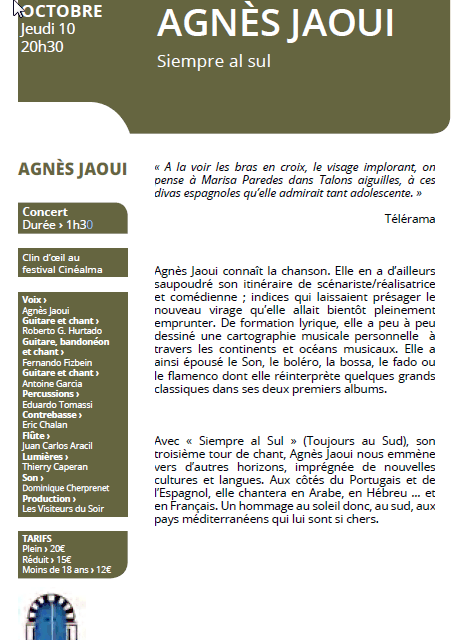 OCTOBRE
Jeudi 10
20h30

AGNÈS JAOUI

Siempre al sul

AGNÈS JAOUI

Concert
Durée › 1h30

Clin d'œil au festival Cinéalma

Voix ›
Agnès Jaoui
Guitare et chant ›
Roberto G. Hurtado
Guitare, bandonéon et chant ›
Fernando Fizbein
Guitare et chant ›
Antoine Garcia
Percussions ›
Eduardo Tomassi
Contrebasse ›
Eric Chalan
Flûte ›
Juan Carlos Aracil
Lumières ›
Thierry Caperan
Son ›
Dominique Cherprenet
Production ›
Les Visiteurs du Soir

TARIFS
Plein › 20€
Réduit › 15€
Moins de 18 ans › 12€

« A la voir les bras en croix, le visage implorant, on pense à Marisa Paredes dans Talons aiguilles, à ces divas espagnoles qu'elle admirait tant adolescente. »

Télérama

Agnès Jaoui connaît la chanson. Elle en a d'ailleurs saupoudré son itinéraire de scénariste/réalisatrice et comédienne ; indices qui laissaient présager le nouveau virage qu'elle allait bientôt pleinement emprunter. De formation lyrique, elle a peu à peu dessiné une cartographie musicale personnelle à travers les continents et océans musicaux. Elle a ainsi épousé le Son, le boléro, la bossa, le fado ou le flamenco dont elle réinterprète quelques grands classiques dans ses deux premiers albums.

Avec « Siempre al Sul » (Toujours au Sud), son troisième tour de chant, Agnès Jaoui nous emmène vers d'autres horizons, imprégnée de nouvelles cultures et langues. Aux côtés du Portugais et de l'Espagnol, elle chantera en Arabe, en Hébreu ... et en Français. Un hommage au soleil donc, au sud, aux pays méditerranéens qui lui sont si chers.